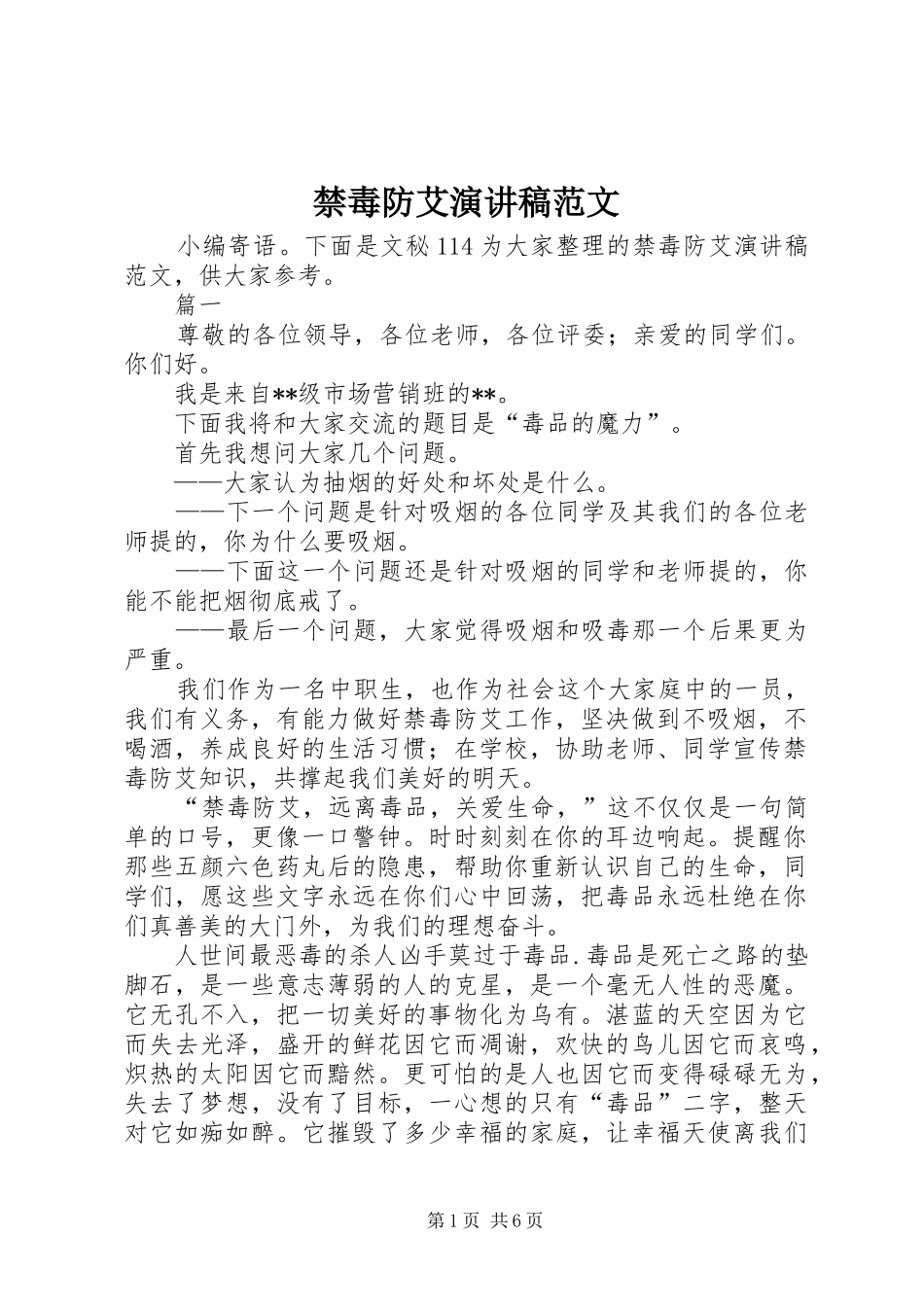 禁毒防艾演讲稿范文

小编寄语。下面是文秘114为大家整理的禁毒防艾演讲稿范文，供大家参考。

篇一

尊敬的各位领导，各位老师，各位评委；亲爱的同学们。你们好。

我是来自**级市场营销班的**。

下面我将和大家交流的题目是“毒品的魔力”。

首先我想问大家几个问题。

——大家认为抽烟的好处和坏处是什么。

——下一个问题是针对吸烟的各位同学及其我们的各位老师提的，你为什么要吸烟。

——下面这一个问题还是针对吸烟的同学和老师提的，你能不能把烟彻底戒了。

——最后一个问题，大家觉得吸烟和吸毒那一个后果更为严重。

我们作为一名中职生，也作为社会这个大家庭中的一员，我们有义务，有能力做好禁毒防艾工作，坚决做到不吸烟，不喝酒，养成良好的生活习惯；在学校，协助老师、同学宣传禁毒防艾知识，共撑起我们美好的明天。

“禁毒防艾，远离毒品，关爱生命，”这不仅仅是一句简单的口号，更像一口警钟。时时刻刻在你的耳边响起。提醒你那些五颜六色药丸后的隐患，帮助你重新认识自己的生命，同学们，愿这些文字永远在你们心中回荡，把毒品永远杜绝在你们真善美的大门外，为我们的理想奋斗。

人世间最恶毒的杀人凶手莫过于毒品.毒品是死亡之路的垫脚石，是一些意志薄弱的人的克星，是一个毫无人性的恶魔。它无孔不入，把一切美好的事物化为乌有。湛蓝的天空因为它而失去光泽，盛开的鲜花因它而凋谢，欢快的鸟儿因它而哀鸣，炽热的太阳因它而黯然。更可怕的是人也因它而变得碌碌无为，失去了梦想，没有了目标，一心想的只有“毒品”二字，整天对它如痴如醉。它摧毁了多少幸福的家庭，让幸福天使离我们

第1页 共6页